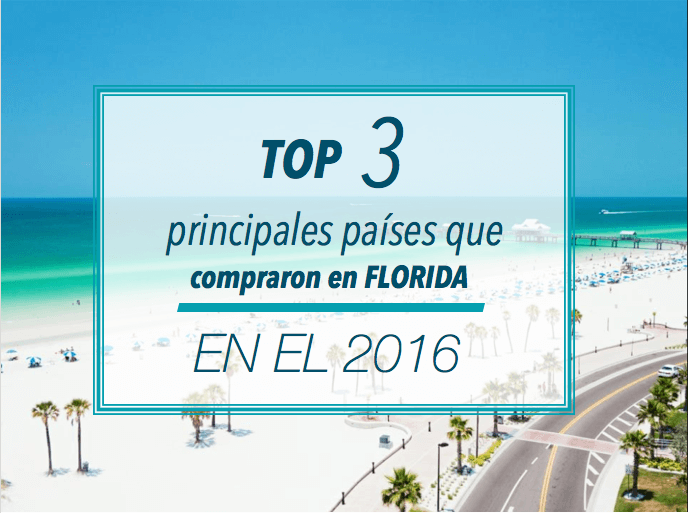 TOP 3

principales países que compraron en FLORIDA

EN EL 2016